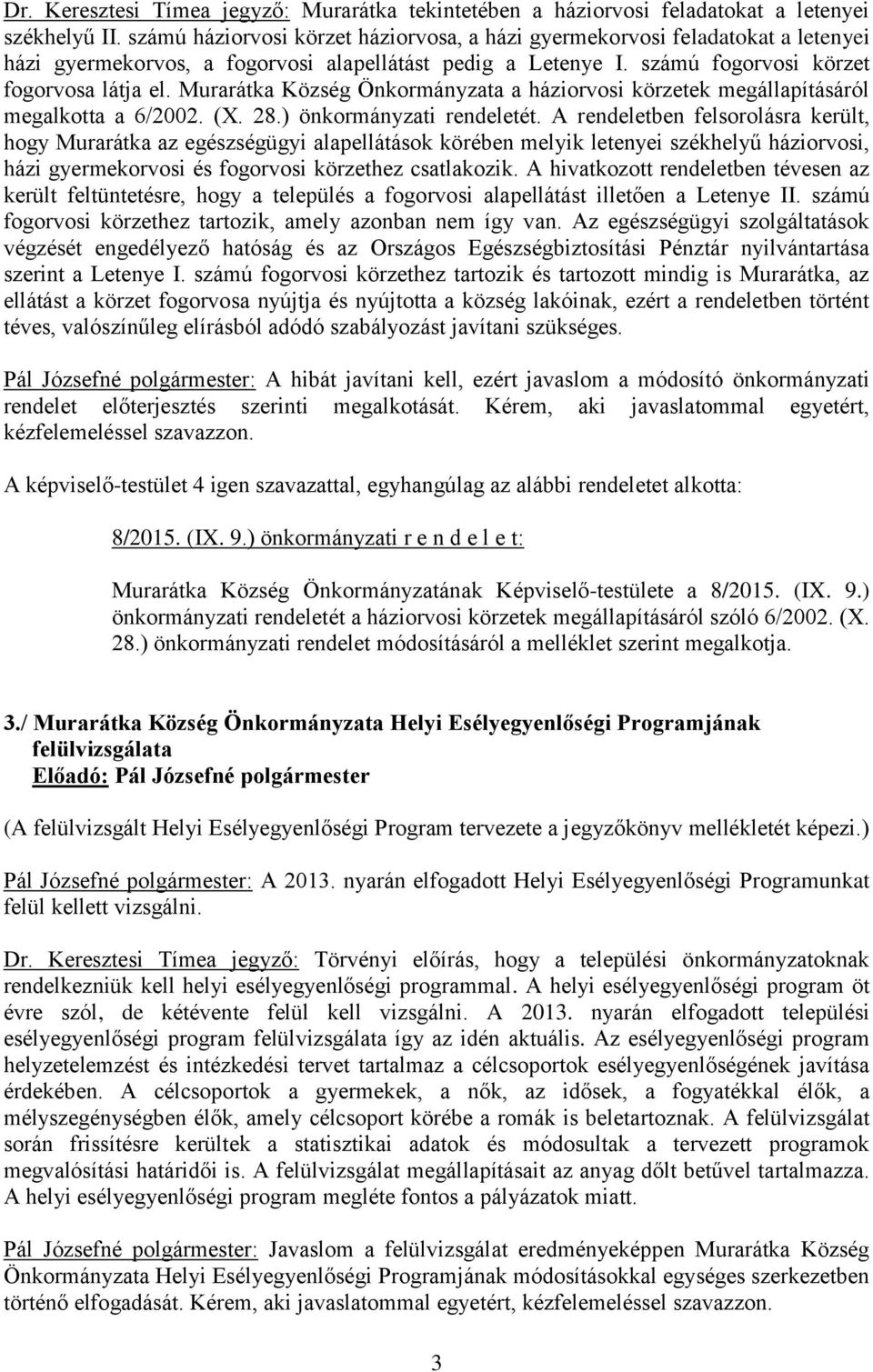 Dr. Keresztesi Tímea jegyző: Murarátka tekintetében a háziorvosi feladatokat a letenyei székhelyű II. számú háziorvosi körzet háziorvosa, a házi gyermekorvosi feladatokat a letenyei házi gyermekorvos, a fogorvosi alapellátást pedig a Letenye I. számú fogorvosi körzet fogorvosa látja el. Murarátka Község Önkormányzata a háziorvosi körzetek megállapításáról megalkotta a 6/2002. (X. 28.) önkormányzati rendeletét. A rendeletben felsorolásra került, hogy Murarátka az egészségügyi alapellátások körében melyik letenyei székhelyű háziorvosi, házi gyermekorvosi és fogorvosi körzethez csatlakozik. A hivatkozott rendeletben tévesen az került feltüntetésre, hogy a település a fogorvosi alapellátást illetően a Letenye II. számú fogorvosi körzethez tartozik, amely azonban nem így van. Az egészségügyi szolgáltatások végzését engedélyező hatóság és az Országos Egészségbiztosítási Pénztár nyilvántartása szerint a Letenye I. számú fogorvosi körzethez tartozik és tartozott mindig is Murarátka, az ellátást a körzet fogorvosa nyújtja és nyújtotta a község lakóinak, ezért a rendeletben történt téves, valószínűleg elírásból adódó szabályozást javítani szükséges.

Pál Józsefné polgármester: A hibát javítani kell, ezért javaslom a módosító önkormányzati rendelet előterjesztés szerinti megalkotását. Kérem, aki javaslatommal egyetért, kézfelemeléssel szavazzon.

A képviselő-testület 4 igen szavazattal, egyhangúlag az alábbi rendeletet alkotta:

8/2015. (IX. 9.) önkormányzati r e n d e l e t:

Murarátka Község Önkormányzatának Képviselő-testülete a 8/2015. (IX. 9.) önkormányzati rendeletét a háziorvosi körzetek megállapításáról szóló 6/2002. (X. 28.) önkormányzati rendelet módosításáról a melléklet szerint megalkotja.

3./ Murarátka Község Önkormányzata Helyi Esélyegyenlőségi Programjának felülvizsgálata
Előadó: Pál Józsefné polgármester

(A felülvizsgált Helyi Esélyegyenlőségi Program tervezete a jegyzőkönyv mellékletét képezi.)

Pál Józsefné polgármester: A 2013. nyarán elfogadott Helyi Esélyegyenlőségi Programunkat felül kellett vizsgálni.

Dr. Keresztesi Tímea jegyző: Törvényi előírás, hogy a települési önkormányzatoknak rendelkezniük kell helyi esélyegyenlőségi programmal. A helyi esélyegyenlőségi program öt évre szól, de kétévente felül kell vizsgálni. A 2013. nyarán elfogadott települési esélyegyenlőségi program felülvizsgálata így az idén aktuális. Az esélyegyenlőségi program helyzetelemzést és intézkedési tervet tartalmaz a célcsoportok esélyegyenlőségének javítása érdekében. A célcsoportok a gyermekek, a nők, az idősek, a fogyatékkal élők, a mélyszegénységben élők, amely célcsoport körébe a romák is beletartoznak. A felülvizsgálat során frissítésre kerültek a statisztikai adatok és módosultak a tervezett programok megvalósítási határidői is. A felülvizsgálat megállapításait az anyag dőlt betűvel tartalmazza. A helyi esélyegyenlőségi program megléte fontos a pályázatok miatt.

Pál Józsefné polgármester: Javaslom a felülvizsgálat eredményeképpen Murarátka Község Önkormányzata Helyi Esélyegyenlőségi Programjának módosításokkal egységes szerkezetben történő elfogadását. Kérem, aki javaslatommal egyetért, kézfelemeléssel szavazzon.

3